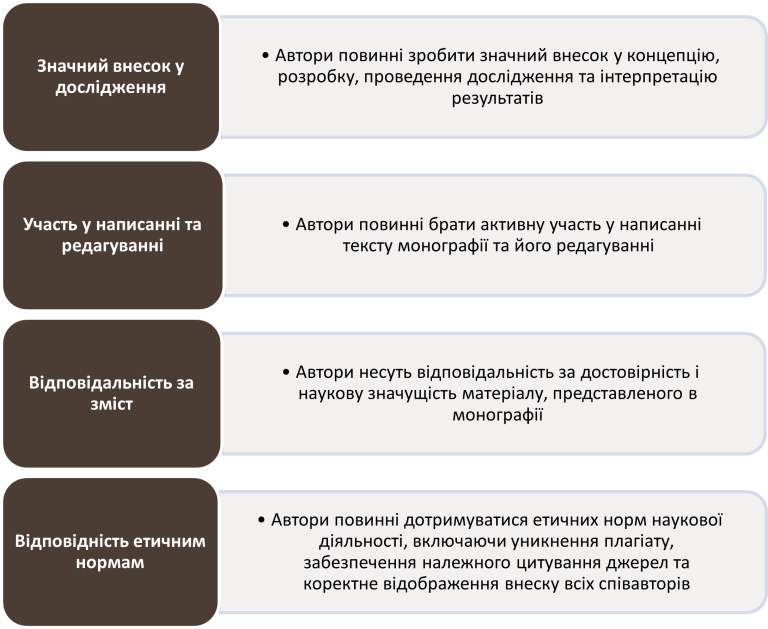 Значний внесок у дослідження

• Автори повинні зробити значний внесок у концепцію, розробку, проведення дослідження та інтерпретацію результатів

Участь у написанні та редагуванні

• Автори повинні брати активну участь у написанні тексту монографії та його редагуванні

Відповідальність за зміст

• Автори несуть відповідальність за достовірність і наукову значущість матеріалу, представленого в монографії

Відповідність етичним нормам

• Автори повинні дотримуватися етичних норм наукової діяльності, включаючи уникнення плагіату, забезпечення належного цитування джерел та коректне відображення внеску всіх співавторів